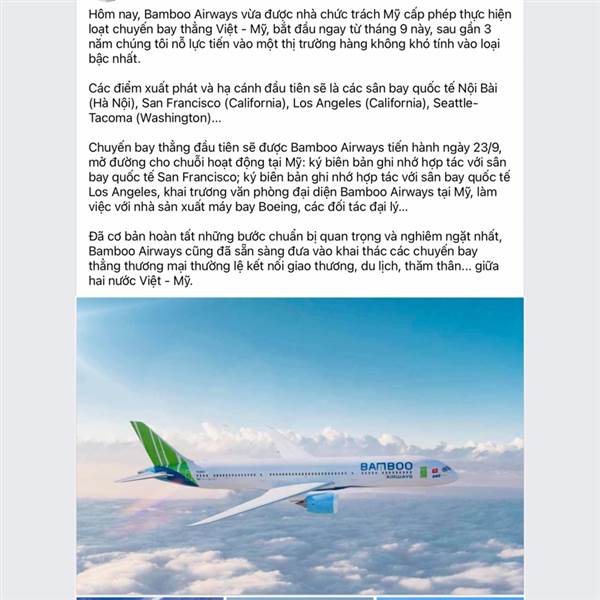 Hôm nay, Bamboo Airways vừa được nhà chức trách Mỹ cấp phép thực hiện loạt chuyến bay thẳng Việt - Mỹ, bắt đầu ngay từ tháng 9 này, sau gần 3 năm chúng tôi nỗ lực tiến vào một thị trường hàng không khó tính vào loại bậc nhất.

Các điểm xuất phát và hạ cánh đầu tiên sẽ là các sân bay quốc tế Nội Bài (Hà Nội), San Francisco (California), Los Angeles (California), Seattle-Tacoma (Washington)...

Chuyến bay thẳng đầu tiên sẽ được Bamboo Airways tiến hành ngày 23/9, mở đường cho chuỗi hoạt động tại Mỹ: ký biên bản ghi nhớ hợp tác với sân bay quốc tế San Francisco; ký biên bản ghi nhớ hợp tác với sân bay quốc tế Los Angeles, khai trương văn phòng đại diện Bamboo Airways tại Mỹ, làm việc với nhà sản xuất máy bay Boeing, các đối tác đại lý...

Đã cơ bản hoàn tất những bước chuẩn bị quan trọng và nghiêm ngặt nhất, Bamboo Airways cũng đã sẵn sàng đưa vào khai thác các chuyến bay thẳng thương mại thường lệ kết nối giao thương, du lịch, thăm thân... giữa hai nước Việt - Mỹ.

BAMBOO
AIRWAYS